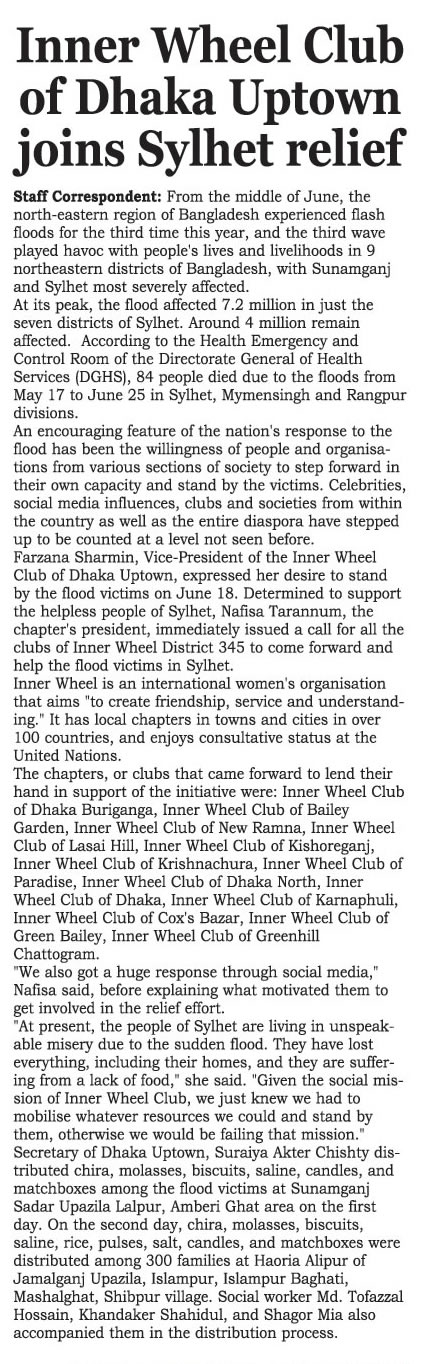 Inner Wheel Club of Dhaka Uptown joins Sylhet relief

Staff Correspondent: From the middle of June, the north-eastern region of Bangladesh experienced flash floods for the third time this year, and the third wave played havoc with people's lives and livelihoods in 9 northeastern districts of Bangladesh, with Sunamganj and Sylhet most severely affected.

At its peak, the flood affected 7.2 million in just the seven districts of Sylhet. Around 4 million remain affected. According to the Health Emergency and Control Room of the Directorate General of Health Services (DGHS), 84 people died due to the floods from May 17 to June 25 in Sylhet, Mymensingh and Rangpur divisions.

An encouraging feature of the nation's response to the flood has been the willingness of people and organisations from various sections of society to step forward in their own capacity and stand by the victims. Celebrities, social media influences, clubs and societies from within the country as well as the entire diaspora have stepped up to be counted at a level not seen before.

Farzana Sharmin, Vice-President of the Inner Wheel Club of Dhaka Uptown, expressed her desire to stand by the flood victims on June 18. Determined to support the helpless people of Sylhet, Nafisa Tarannum, the chapter's president, immediately issued a call for all the clubs of Inner Wheel District 345 to come forward and help the flood victims in Sylhet.

Inner Wheel is an international women's organisation that aims "to create friendship, service and understanding." It has local chapters in towns and cities in over 100 countries, and enjoys consultative status at the United Nations.

The chapters, or clubs that came forward to lend their hand in support of the initiative were: Inner Wheel Club of Dhaka Buriganga, Inner Wheel Club of Bailey Garden, Inner Wheel Club of New Ramna, Inner Wheel Club of Lasai Hill, Inner Wheel Club of Kishoreganj, Inner Wheel Club of Krishnachura, Inner Wheel Club of Paradise, Inner Wheel Club of Dhaka North, Inner Wheel Club of Dhaka, Inner Wheel Club of Karnaphuli, Inner Wheel Club of Cox's Bazar, Inner Wheel Club of Green Bailey, Inner Wheel Club of Greenhill Chattogram.

"We also got a huge response through social media," Nafisa said, before explaining what motivated them to get involved in the relief effort.

"At present, the people of Sylhet are living in unspeakable misery due to the sudden flood. They have lost everything, including their homes, and they are suffering from a lack of food," she said. "Given the social mission of Inner Wheel Club, we just knew we had to mobilise whatever resources we could and stand by them, otherwise we would be failing that mission."

Secretary of Dhaka Uptown, Suraiya Akter Chishty distributed chira, molasses, biscuits, saline, candles, and matchboxes among the flood victims at Sunamganj Sadar Upazila Lalpur, Amberi Ghat area on the first day. On the second day, chira, molasses, biscuits, saline, rice, pulses, salt, candles, and matchboxes were distributed among 300 families at Haoria Alipur of Jamalganj Upazila, Islampur, Islampur Baghati, Mashalghat, Shibpur village. Social worker Md. Tofazzal Hossain, Khandaker Shahidul, and Shagor Mia also accompanied them in the distribution process.